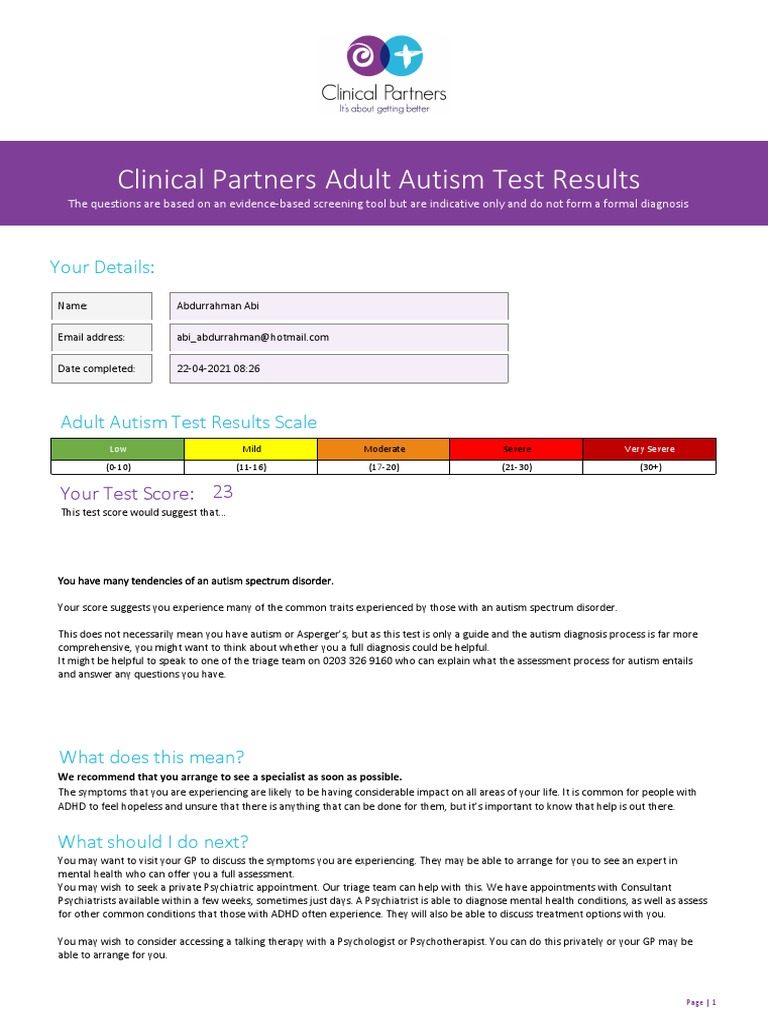 Clinical Partners
It's about getting better

Clinical Partners Adult Autism Test Results
The questions are based on an evidence-based screening tool but are indicative only and do not form a formal diagnosis

Your Details:

| Name: | Abdurrahman Abi |
|---|---|
| Email address: | abi_abdurrahman@hotmail.com |
| Date completed: | 22-04-2021 08:26 |

Adult Autism Test Results Scale

| Low | Mild | Moderate | Severe | Very Severe |
|---|---|---|---|---|
| (0-10) | (11-16) | (17-20) | (21-30) | (30+) |

Your Test Score: 23
This test score would suggest that...

You have many tendencies of an autism spectrum disorder.

Your score suggests you experience many of the common traits experienced by those with an autism spectrum disorder.

This does not necessarily mean you have autism or Asperger's, but as this test is only a guide and the autism diagnosis process is far more comprehensive, you might want to think about whether you a full diagnosis could be helpful.
It might be helpful to speak to one of the triage team on 0203 326 9160 who can explain what the assessment process for autism entails and answer any questions you have.

What does this mean?
We recommend that you arrange to see a specialist as soon as possible.
The symptoms that you are experiencing are likely to be having considerable impact on all areas of your life. It is common for people with ADHD to feel hopeless and unsure that there is anything that can be done for them, but it's important to know that help is out there.

What should I do next?
You may want to visit your GP to discuss the symptoms you are experiencing. They may be able to arrange for you to see an expert in mental health who can offer you a full assessment.
You may wish to seek a private Psychiatric appointment. Our triage team can help with this. We have appointments with Consultant Psychiatrists available within a few weeks, sometimes just days. A Psychiatrist is able to diagnose mental health conditions, as well as assess for other common conditions that those with ADHD often experience. They will also be able to discuss treatment options with you.

You may wish to consider accessing a talking therapy with a Psychologist or Psychotherapist. You can do this privately or your GP may be able to arrange for you.

Page | 1